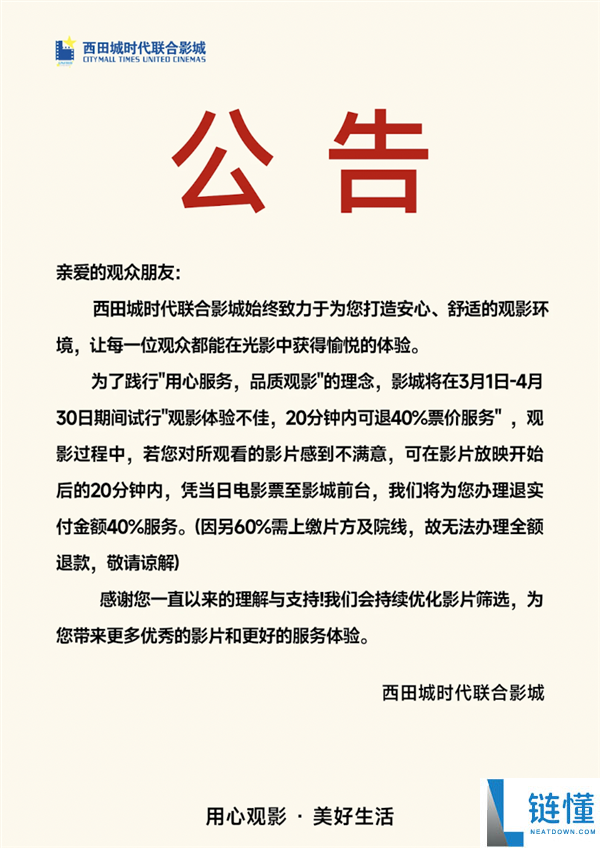 西田城时代联合影城
CITYMALL TIMES UNITED CINEMAS

公告

亲爱的观众朋友：

西田城时代联合影城始终致力于为您打造安心、舒适的观影环境，让每一位观众都能在光影中获得愉悦的体验。

为了践行"用心服务，品质观影"的理念，影城将在3月1日-4月30日期间试行"观影体验不佳，20分钟内可退40%票价服务"，观影过程中，若您对所观看的影片感到不满意，可在影片放映开始后的20分钟内，凭当日电影票至影城前台，我们将为您办理退实付金额40%服务。(因另60%需上缴片方及院线，故无法办理全额退款，敬请谅解)

感谢您一直以来的理解与支持!我们会持续优化影片筛选，为您带来更多优秀的影片和更好的服务体验。

西田城时代联合影城

用心观影 · 美好生活

链懂
NEATDOWN.COM